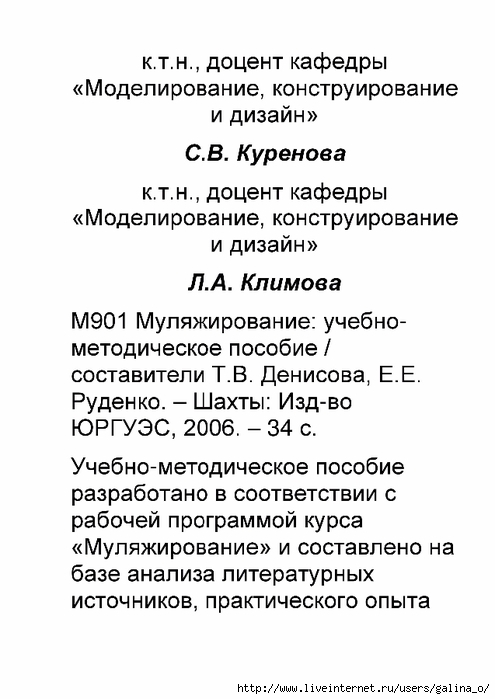 к.т.н., доцент кафедры «Моделирование, конструирование и дизайн»

С.В. Куренова

к.т.н., доцент кафедры «Моделирование, конструирование и дизайн»

Л.А. Климова

М901 Муляжирование: учебно-методическое пособие / составители Т.В. Денисова, Е.Е. Руденко. – Шахты: Изд-во ЮРГУЭС, 2006. – 34 с.

Учебно-методическое пособие разработано в соответствии с рабочей программой курса «Муляжирование» и составлено на базе анализа литературных источников, практического опыта

http://www.liveinternet.ru/users/galina_o/